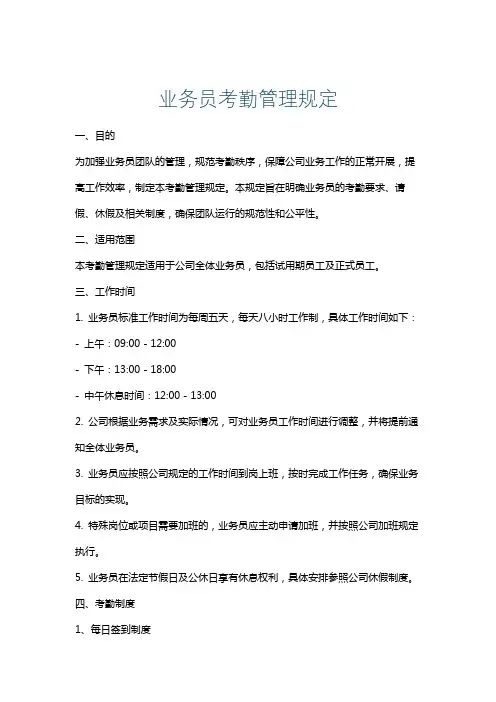 业务员考勤管理规定

一、目的

为加强业务员团队的管理，规范考勤秩序，保障公司业务工作的正常开展，提高工作效率，制定本考勤管理规定。本规定旨在明确业务员的考勤要求、请假、休假及相关制度，确保团队运行的规范性和公平性。

二、适用范围

本考勤管理规定适用于公司全体业务员，包括试用期员工及正式员工。

三、工作时间

1. 业务员标准工作时间为每周五天，每天八小时工作制，具体工作时间如下：

- 上午：09:00 - 12:00

- 下午：13:00 - 18:00

- 中午休息时间：12:00 - 13:00

2. 公司根据业务需求及实际情况，可对业务员工作时间进行调整，并将提前通知全体业务员。

3. 业务员应按照公司规定的工作时间到岗上班，按时完成工作任务，确保业务目标的实现。

4. 特殊岗位或项目需要加班的，业务员应主动申请加班，并按照公司加班规定执行。

5. 业务员在法定节假日及公休日享有休息权利，具体安排参照公司休假制度。

四、考勤制度

1、每日签到制度